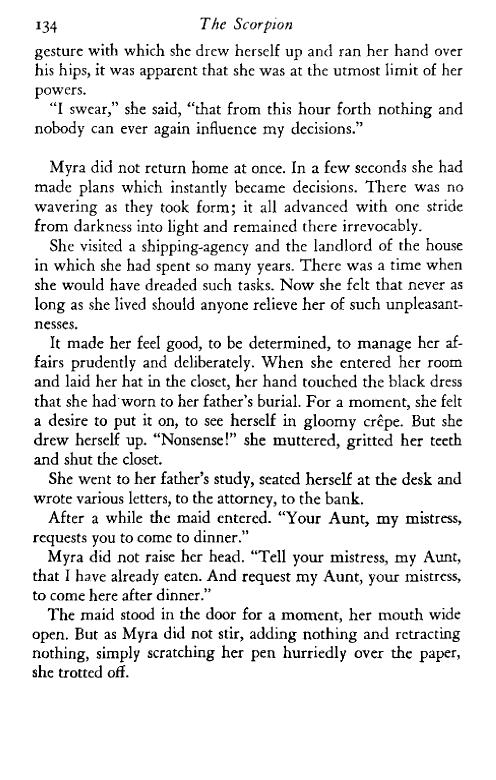 134 The Scorpion

gesture with which she drew herself up and ran her hand over his hips, it was apparent that she was at the utmost limit of her powers.

"I swear," she said, "that from this hour forth nothing and nobody can ever again influence my decisions."

Myra did not return home at once. In a few seconds she had made plans which instantly became decisions. There was no wavering as they took form; it all advanced with one stride from darkness into light and remained there irrevocably.

She visited a shipping-agency and the landlord of the house in which she had spent so many years. There was a time when she would have dreaded such tasks. Now she felt that never as long as she lived should anyone relieve her of such unpleasantnesses.

It made her feel good, to be determined, to manage her affairs prudently and deliberately. When she entered her room and laid her hat in the closet, her hand touched the black dress that she had worn to her father's burial. For a moment, she felt a desire to put it on, to see herself in gloomy crêpe. But she drew herself up. "Nonsense!" she muttered, gritted her teeth and shut the closet.

She went to her father's study, seated herself at the desk and wrote various letters, to the attorney, to the bank.

After a while the maid entered. "Your Aunt, my mistress, requests you to come to dinner."

Myra did not raise her head. "Tell your mistress, my Aunt, that I have already eaten. And request my Aunt, your mistress, to come here after dinner."

The maid stood in the door for a moment, her mouth wide open. But as Myra did not stir, adding nothing and retracting nothing, simply scratching her pen hurriedly over the paper, she trotted off.